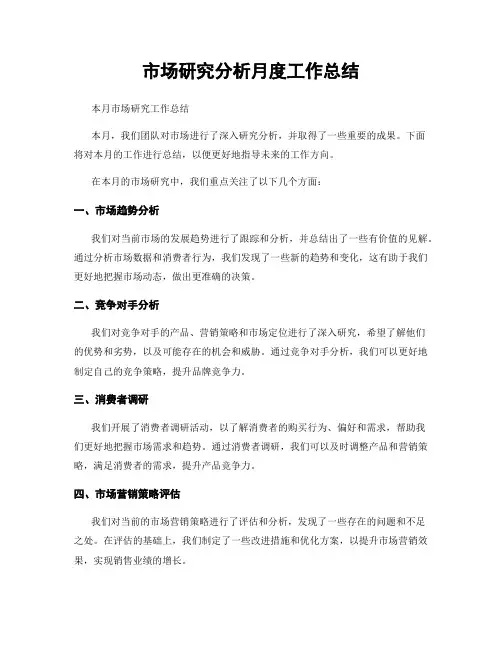 市场研究分析月度工作总结

本月市场研究工作总结

本月，我们团队对市场进行了深入研究分析，并取得了一些重要的成果。下面将对本月的工作进行总结，以便更好地指导未来的工作方向。

在本月的市场研究中，我们重点关注了以下几个方面：

一、市场趋势分析

我们对当前市场的发展趋势进行了跟踪和分析，并总结出了一些有价值的见解。通过分析市场数据和消费者行为，我们发现了一些新的趋势和变化，这有助于我们更好地把握市场动态，做出更准确的决策。

二、竞争对手分析

我们对竞争对手的产品、营销策略和市场定位进行了深入研究，希望了解他们的优势和劣势，以及可能存在的机会和威胁。通过竞争对手分析，我们可以更好地制定自己的竞争策略，提升品牌竞争力。

三、消费者调研

我们开展了消费者调研活动，以了解消费者的购买行为、偏好和需求，帮助我们更好地把握市场需求和趋势。通过消费者调研，我们可以及时调整产品和营销策略，满足消费者的需求，提升产品竞争力。

四、市场营销策略评估

我们对当前的市场营销策略进行了评估和分析，发现了一些存在的问题和不足之处。在评估的基础上，我们制定了一些改进措施和优化方案，以提升市场营销效果，实现销售业绩的增长。